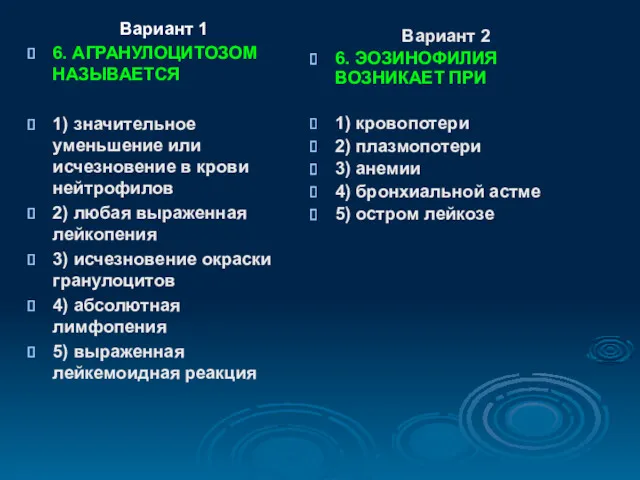 Вариант 1

6. АГРАНУЛОЦИТОЗОМ НАЗЫВАЕТСЯ

1) значительное уменьшение или исчезновение в крови нейтрофилов

2) любая выраженная лейкопения

3) исчезновение окраски гранулоцитов

4) абсолютная лимфопения

5) выраженная лейкемоидная реакция

Вариант 2

6. ЭОЗИНОФИЛИЯ ВОЗНИКАЕТ ПРИ

1) кровопотери

2) плазмопотери

3) анемии

4) бронхиальной астме

5) остром лейкозе